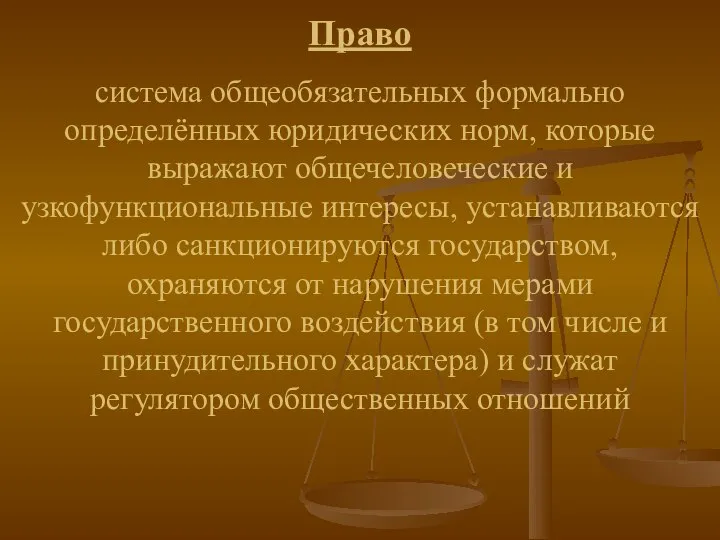 Право

система общеобязательных формально определённых юридических норм, которые выражают общечеловеческие и узкофункциональные интересы, устанавливаются либо санкционируются государством, охраняются от нарушения мерами государственного воздействия (в том числе и принудительного характера) и служат регулятором общественных отношений